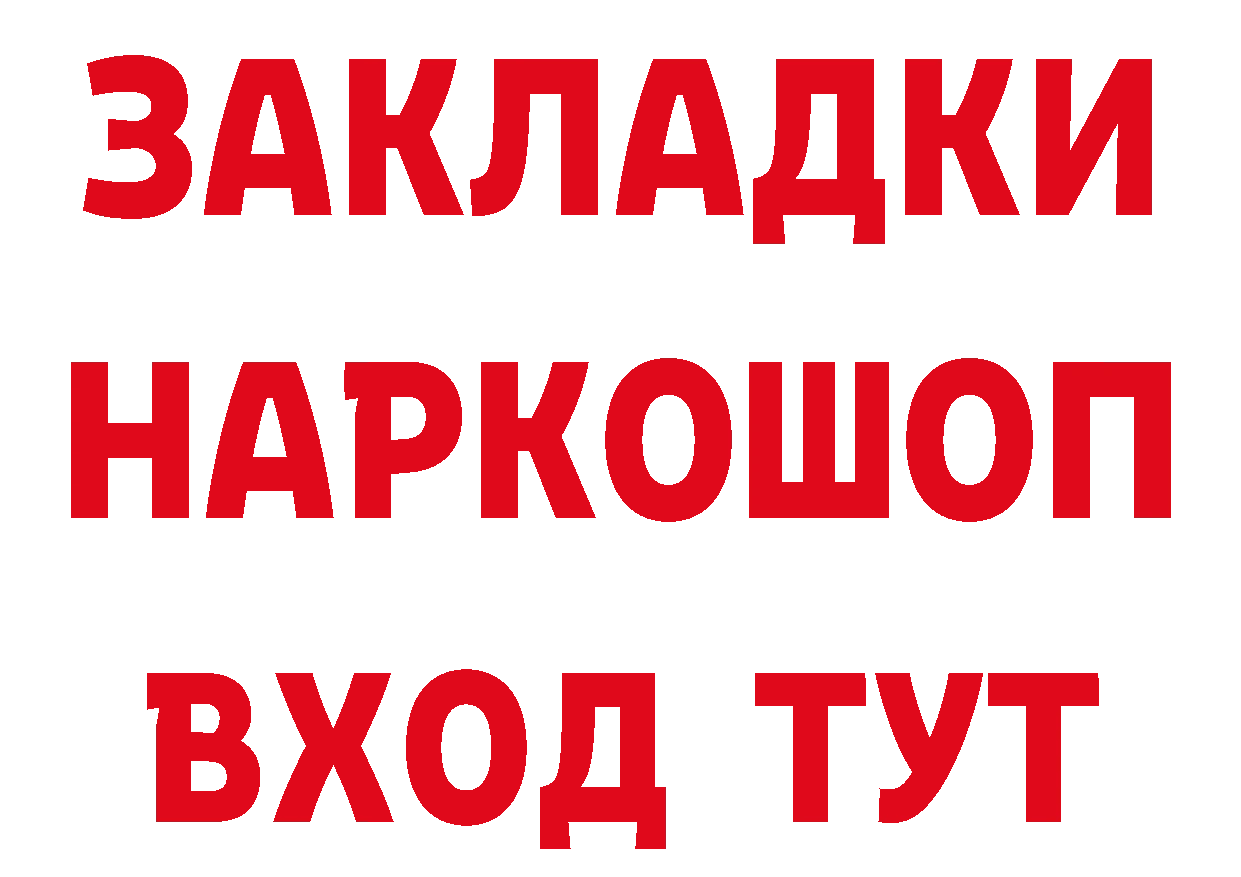 ЗАКЛАДКИ
НАРКОШОП
ВХОД ТУТ